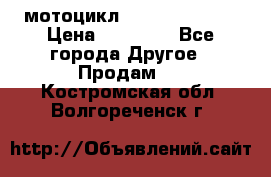 мотоцикл
Цена Все города Другое Продам Костромская обл Волгореченск г

http://Объявлений.сайт